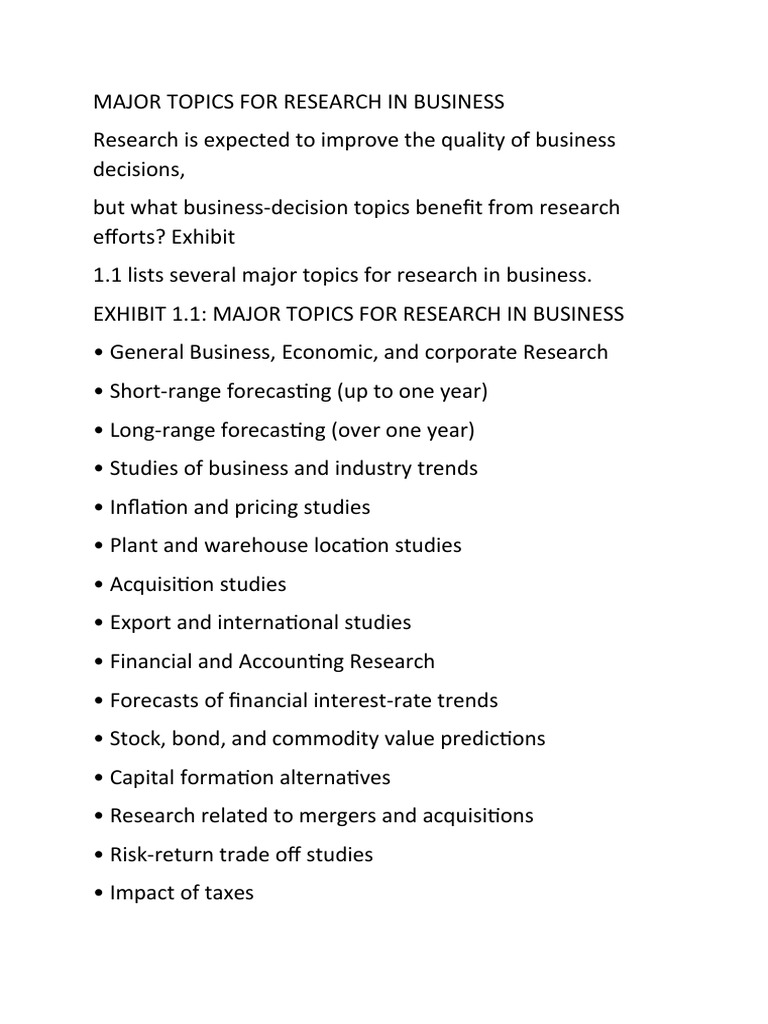 MAJOR TOPICS FOR RESEARCH IN BUSINESS

Research is expected to improve the quality of business decisions,

but what business-decision topics benefit from research efforts? Exhibit

1.1 lists several major topics for research in business.

EXHIBIT 1.1: MAJOR TOPICS FOR RESEARCH IN BUSINESS

• General Business, Economic, and corporate Research

• Short-range forecasting (up to one year)

• Long-range forecasting (over one year)

• Studies of business and industry trends

• Inflation and pricing studies

• Plant and warehouse location studies

• Acquisition studies

• Export and international studies

• Financial and Accounting Research

• Forecasts of financial interest-rate trends

• Stock, bond, and commodity value predictions

• Capital formation alternatives

• Research related to mergers and acquisitions

• Risk-return trade off studies

• Impact of taxes